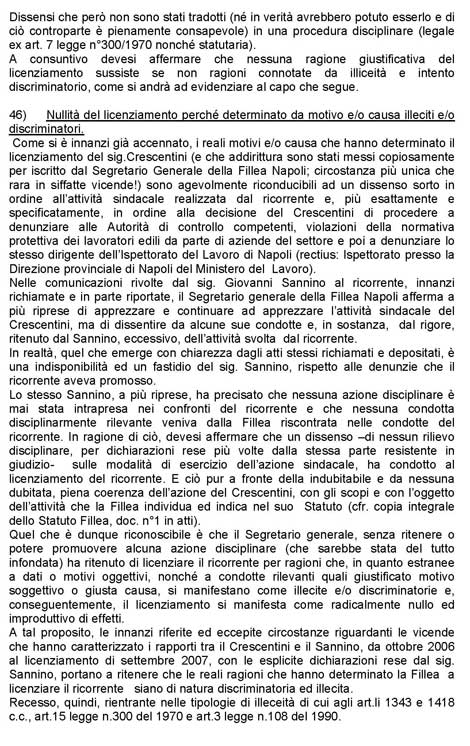 Dissensi che però non sono stati tradotti (né in verità avrebbero potuto esserlo e di ciò controparte è pienamente consapevole) in una procedura disciplinare (legale ex art. 7 legge n°300/1970 nonché statutaria).
A consuntivo devesi affermare che nessuna ragione giustificativa del licenziamento sussiste se non ragioni connotate da illiceità e intento discriminatorio, come si andrà ad evidenziare al capo che segue.

46) Nullità del licenziamento perché determinato da motivo e/o causa illeciti e/o discriminatori.
Come si è innanzi già accennato, i reali motivi e/o causa che hanno determinato il licenziamento del sig.Crescentini (e che addirittura sono stati messi copiosamente per iscritto dal Segretario Generale della Fillea Napoli; circostanza più unica che rara in siffatte vicende!) sono agevolmente riconducibili ad un dissenso sorto in ordine all'attività sindacale realizzata dal ricorrente e, più esattamente e specificatamente, in ordine alla decisione del Crescentini di procedere a denunziare alle Autorità di controllo competenti, violazioni della normativa protettiva dei lavoratori edili da parte di aziende del settore e poi a denunziare lo stesso dirigente dell'Ispettorato del Lavoro di Napoli (rectius: Ispettorato presso la Direzione provinciale di Napoli del Ministero del Lavoro).
Nelle comunicazioni rivolte dal sig. Giovanni Sannino al ricorrente, innanzi richiamate e in parte riportate, il Segretario generale della Fillea Napoli afferma a più riprese di apprezzare e continuare ad apprezzare l'attività sindacale del Crescentini, ma di dissentire da alcune sue condotte e, in sostanza, dal rigore, ritenuto dal Sannino, eccessivo, dell'attività svolta dal ricorrente.
In realtà, quel che emerge con chiarezza dagli atti stessi richiamati e depositati, è una indisponibilità ed un fastidio del sig. Sannino, rispetto alle denunzie che il ricorrente aveva promosso.
Lo stesso Sannino, a più riprese, ha precisato che nessuna azione disciplinare è mai stata intrapresa nei confronti del ricorrente e che nessuna condotta disciplinarmente rilevante veniva dalla Fillea riscontrata nelle condotte del ricorrente. In ragione di ciò, devesi affermare che un dissenso –di nessun rilievo disciplinare, per dichiarazioni rese più volte dalla stessa parte resistente in giudizio- sulle modalità di esercizio dell'azione sindacale, ha condotto al licenziamento del ricorrente. E ciò pur a fronte della indubitabile e da nessuna dubitata, piena coerenza dell'azione del Crescentini, con gli scopi e con l'oggetto dell'attività che la Fillea individua ed indica nel suo Statuto (cfr. copia integrale dello Statuto Fillea, doc. n°1 in atti).
Quel che è dunque riconoscibile è che il Segretario generale, senza ritenere o potere promuovere alcuna azione disciplinare (che sarebbe stata del tutto infondata) ha ritenuto di licenziare il ricorrente per ragioni che, in quanto estranee a dati o motivi oggettivi, nonché a condotte rilevanti quali giustificato motivo soggettivo o giusta causa, si manifestano come illecite e/o discriminatorie e, conseguentemente, il licenziamento si manifesta come radicalmente nullo ed improduttivo di effetti.
A tal proposito, le innanzi riferite ed eccepite circostanze riguardanti le vicende che hanno caratterizzato i rapporti tra il Crescentini e il Sannino, da ottobre 2006 al licenziamento di settembre 2007, con le esplicite dichiarazioni rese dal sig. Sannino, portano a ritenere che le reali ragioni che hanno determinato la Fillea a licenziare il ricorrente siano di natura discriminatoria ed illecita.
Recesso, quindi, rientrante nelle tipologie di illeceità di cui agli art.li 1343 e 1418 c.c., art.15 legge n.300 del 1970 e art.3 legge n.108 del 1990.